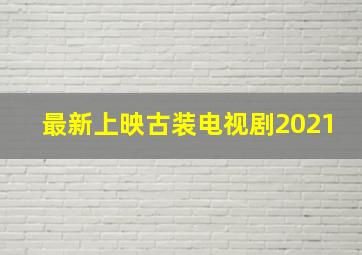 最新上映古装电视剧2021